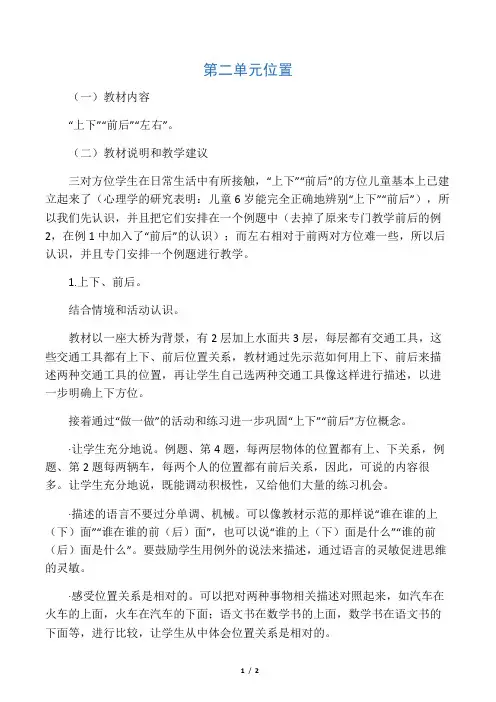 第二单元位置

（一）教材内容

“上下”“前后”“左右”。

（二）教材说明和教学建议

三对方位学生在日常生活中有所接触，“上下”“前后”的方位儿童基本上已建立起来了（心理学的研究表明：儿童6岁能完全正确地辨别“上下”“前后”），所以我们先认识，并且把它们安排在一个例题中（去掉了原来专门教学前后的例2，在例1中加入了“前后”的认识）；而左右相对于前两对方位难一些，所以后认识，并且专门安排一个例题进行教学。

1.上下、前后。

结合情境和活动认识。

教材以一座大桥为背景，有2层加上水面共3层，每层都有交通工具，这些交通工具都有上下、前后位置关系，教材通过先示范如何用上下、前后来描述两种交通工具的位置，再让学生自己选两种交通工具像这样进行描述，以进一步明确上下方位。

接着通过“做一做”的活动和练习进一步巩固“上下”“前后”方位概念。

·让学生充分地说。例题、第4题，每两层物体的位置都有上、下关系，例题、第2题每两辆车，每两个人的位置都有前后关系，因此，可说的内容很多。让学生充分地说，既能调动积极性，又给他们大量的练习机会。

·描述的语言不要过分单调、机械。可以像教材示范的那样说“谁在谁的上（下）面”“谁在谁的前（后）面”，也可以说“谁的上（下）面是什么”“谁的前（后）面是什么”。要鼓励学生用例外的说法来描述，通过语言的灵敏促进思维的灵敏。

·感受位置关系是相对的。可以把对两种事物相关描述对照起来，如汽车在火车的上面，火车在汽车的下面；语文书在数学书的上面，数学书在语文书的下面等，进行比较，让学生从中体会位置关系是相对的。

1 / 2